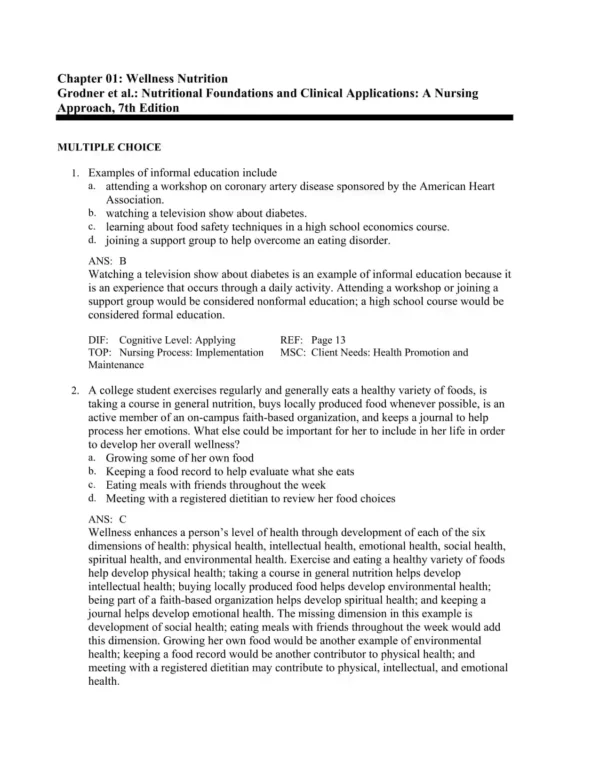 Chapter 01: Wellness Nutrition
Grodner et al.: Nutritional Foundations and Clinical Applications: A Nursing Approach, 7th Edition

MULTIPLE CHOICE

1. Examples of informal education include
a. attending a workshop on coronary artery disease sponsored by the American Heart Association.
b. watching a television show about diabetes.
c. learning about food safety techniques in a high school economics course.
d. joining a support group to help overcome an eating disorder.

ANS: B
Watching a television show about diabetes is an example of informal education because it is an experience that occurs through a daily activity. Attending a workshop or joining a support group would be considered nonformal education; a high school course would be considered formal education.

DIF: Cognitive Level: Applying REF: Page 13
TOP: Nursing Process: Implementation MSC: Client Needs: Health Promotion and Maintenance

2. A college student exercises regularly and generally eats a healthy variety of foods, is taking a course in general nutrition, buys locally produced food whenever possible, is an active member of an on-campus faith-based organization, and keeps a journal to help process her emotions. What else could be important for her to include in her life in order to develop her overall wellness?
a. Growing some of her own food
b. Keeping a food record to help evaluate what she eats
c. Eating meals with friends throughout the week
d. Meeting with a registered dietitian to review her food choices

ANS: C
Wellness enhances a person's level of health through development of each of the six dimensions of health: physical health, intellectual health, emotional health, social health, spiritual health, and environmental health. Exercise and eating a healthy variety of foods help develop physical health; taking a course in general nutrition helps develop intellectual health; buying locally produced food helps develop environmental health; being part of a faith-based organization helps develop spiritual health; and keeping a journal helps develop emotional health. The missing dimension in this example is development of social health; eating meals with friends throughout the week would add this dimension. Growing her own food would be another example of environmental health; keeping a food record would be another contributor to physical health; and meeting with a registered dietitian may contribute to physical, intellectual, and emotional health.